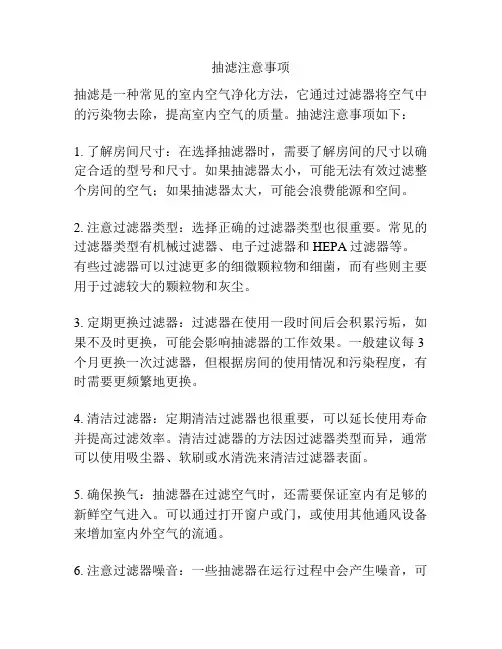 抽滤注意事项

抽滤是一种常见的室内空气净化方法，它通过过滤器将空气中的污染物去除，提高室内空气的质量。抽滤注意事项如下：

1. 了解房间尺寸：在选择抽滤器时，需要了解房间的尺寸以确定合适的型号和尺寸。如果抽滤器太小，可能无法有效过滤整个房间的空气；如果抽滤器太大，可能会浪费能源和空间。

2. 注意过滤器类型：选择正确的过滤器类型也很重要。常见的过滤器类型有机械过滤器、电子过滤器和 HEPA 过滤器等。有些过滤器可以过滤更多的细微颗粒物和细菌，而有些则主要用于过滤较大的颗粒物和灰尘。

3. 定期更换过滤器：过滤器在使用一段时间后会积累污垢，如果不及时更换，可能会影响抽滤器的工作效果。一般建议每 3 个月更换一次过滤器，但根据房间的使用情况和污染程度，有时需要更频繁地更换。

4. 清洁过滤器：定期清洁过滤器也很重要，可以延长使用寿命并提高过滤效率。清洁过滤器的方法因过滤器类型而异，通常可以使用吸尘器、软刷或水清洗来清洁过滤器表面。

5. 确保换气：抽滤器在过滤空气时，还需要保证室内有足够的新鲜空气进入。可以通过打开窗户或门，或使用其他通风设备来增加室内外空气的流通。

6. 注意过滤器噪音：一些抽滤器在运行过程中会产生噪音，可